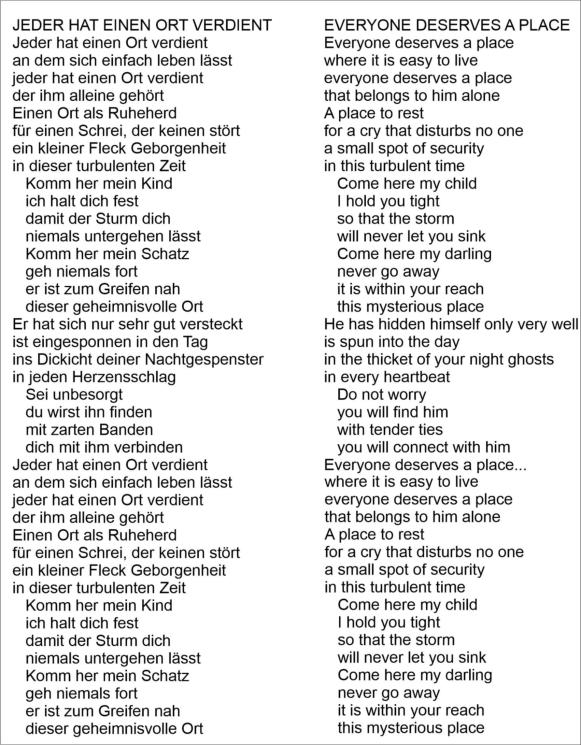 JEDER HAT EINEN ORT VERDIENT
Jeder hat einen Ort verdient
an dem sich einfach leben lässt
jeder hat einen Ort verdient
der ihm alleine gehört
Einen Ort als Ruheherd
für einen Schrei, der keinen stört
ein kleiner Fleck Geborgenheit
in dieser turbulenten Zeit
Komm her mein Kind
ich halt dich fest
damit der Sturm dich
niemals untergehen lässt
Komm her mein Schatz
geh niemals fort
er ist zum Greifen nah
dieser geheimnisvolle Ort
Er hat sich nur sehr gut versteckt
ist eingesponnen in den Tag
ins Dickicht deiner Nachtgespenster
in jeden Herzensschlag
Sei unbesorgt
du wirst ihn finden
mit zarten Banden
dich mit ihm verbinden
Jeder hat einen Ort verdient
an dem sich einfach leben lässt
jeder hat einen Ort verdient
der ihm alleine gehört
Einen Ort als Ruheherd
für einen Schrei, der keinen stört
ein kleiner Fleck Geborgenheit
in dieser turbulenten Zeit
Komm her mein Kind
ich halt dich fest
damit der Sturm dich
niemals untergehen lässt
Komm her mein Schatz
geh niemals fort
er ist zum Greifen nah
dieser geheimnisvolle Ort

EVERYONE DESERVES A PLACE
Everyone deserves a place
where it is easy to live
everyone deserves a place
that belongs to him alone
A place to rest
for a cry that disturbs no one
a small spot of security
in this turbulent time
Come here my child
I hold you tight
so that the storm
will never let you sink
Come here my darling
never go away
it is within your reach
this mysterious place
He has hidden himself only very well
is spun into the day
in the thicket of your night ghosts
in every heartbeat
Do not worry
you will find him
with tender ties
you will connect with him
Everyone deserves a place...
where it is easy to live
everyone deserves a place
that belongs to him alone
A place to rest
for a cry that disturbs no one
a small spot of security
in this turbulent time
Come here my child
I hold you tight
so that the storm
will never let you sink
Come here my darling
never go away
it is within your reach
this mysterious place